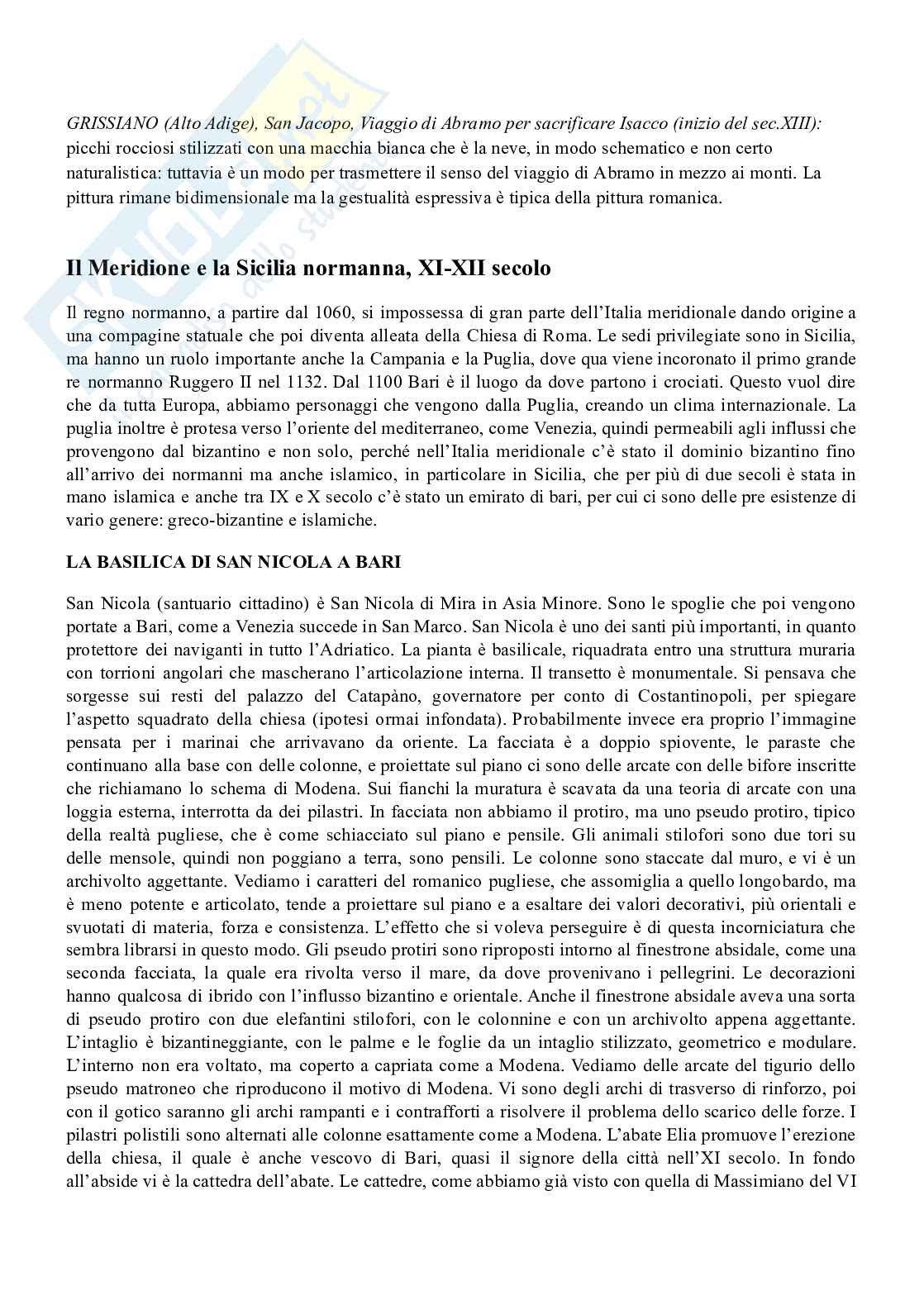 GRISSIANO (Alto Adige), San Jacopo, Viaggio di Abramo per sacrificare Isacco (inizio del sec.XIII): picchi rocciosi stilizzati con una macchia bianca che è la neve, in modo schematico e non certo naturalistica: tuttavia è un modo per trasmettere il senso del viaggio di Abramo in mezzo ai monti. La pittura rimane bidimensionale ma la gestualità espressiva è tipica della pittura romanica.

Il Meridione e la Sicilia normanna, XI-XII secolo

Il regno normanno, a partire dal 1060, si impossessa di gran parte dell'Italia meridionale dando origine a una compagine statuale che poi diventa alleata della Chiesa di Roma. Le sedi privilegiate sono in Sicilia, ma hanno un ruolo importante anche la Campania e la Puglia, dove qua viene incoronato il primo grande re normanno Ruggero II nel 1132. Dal 1100 Bari è il luogo da dove partono i crociati. Questo vuol dire che da tutta Europa, abbiamo personaggi che vengono dalla Puglia, creando un clima internazionale. La puglia inoltre è protesa verso l'oriente del mediterraneo, come Venezia, quindi permeabili agli influssi che provengono dal bizantino e non solo, perché nell'Italia meridionale c'è stato il dominio bizantino fino all'arrivo dei normanni ma anche islamico, in particolare in Sicilia, che per più di due secoli è stata in mano islamica e anche tra IX e X secolo c'è stato un emirato di bari, per cui ci sono delle pre esistenze di vario genere: greco-bizantine e islamiche.

LA BASILICA DI SAN NICOLA A BARI

San Nicola (santuario cittadino) è San Nicola di Mira in Asia Minore. Sono le spoglie che poi vengono portate a Bari, come a Venezia succede in San Marco. San Nicola è uno dei santi più importanti, in quanto protettore dei naviganti in tutto l'Adriatico. La pianta è basilicale, riquadrata entro una struttura muraria con torrioni angolari che mascherano l'articolazione interna. Il transetto è monumentale. Si pensava che sorgesse sui resti del palazzo del Catapàno, governatore per conto di Costantinopoli, per spiegare l'aspetto squadrato della chiesa (ipotesi ormai infondata). Probabilmente invece era proprio l'immagine pensata per i marinai che arrivavano da oriente. La facciata è a doppio spiovente, le paraste che continuano alla base con delle colonne, e proiettate sul piano ci sono delle arcate con delle bifore inscritte che richiamano lo schema di Modena. Sui fianchi la muratura è scavata da una teoria di arcate con una loggia esterna, interrotta da dei pilastri. In facciata non abbiamo il protiro, ma uno pseudo protiro, tipico della realtà pugliese, che è come schiacciato sul piano e pensile. Gli animali stilofori sono due tori su delle mensole, quindi non poggiano a terra, sono pensili. Le colonne sono staccate dal muro, e vi è un archivolto aggettante. Vediamo i caratteri del romanico pugliese, che assomiglia a quello longobardo, ma è meno potente e articolato, tende a proiettare sul piano e a esaltare dei valori decorativi, più orientali e svuotati di materia, forza e consistenza. L'effetto che si voleva perseguire è di questa incorniciatura che sembra librarsi in questo modo. Gli pseudo protiri sono riproposti intorno al finestrone absidale, come una seconda facciata, la quale era rivolta verso il mare, da dove provenivano i pellegrini. Le decorazioni hanno qualcosa di ibrido con l'influsso bizantino e orientale. Anche il finestrone absidale aveva una sorta di pseudo protiro con due elefantini stilofori, con le colonnine e con un archivolto appena aggettante. L'intaglio è bizantineggiante, con le palme e le foglie da un intaglio stilizzato, geometrico e modulare. L'interno non era voltato, ma coperto a capriata come a Modena. Vediamo delle arcate del tigurio dello pseudo matroneo che riproducono il motivo di Modena. Vi sono degli archi di trasverso di rinforzo, poi con il gotico saranno gli archi rampanti e i contrafforti a risolvere il problema dello scarico delle forze. I pilastri polistili sono alternati alle colonne esattamente come a Modena. L'abate Elia promuove l'erezione della chiesa, il quale è anche vescovo di Bari, quasi il signore della città nell'XI secolo. In fondo all'abside vi è la cattedra dell'abate. Le cattedre, come abbiamo già visto con quella di Massimiano del VI